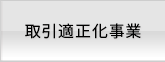 取引適正化事業